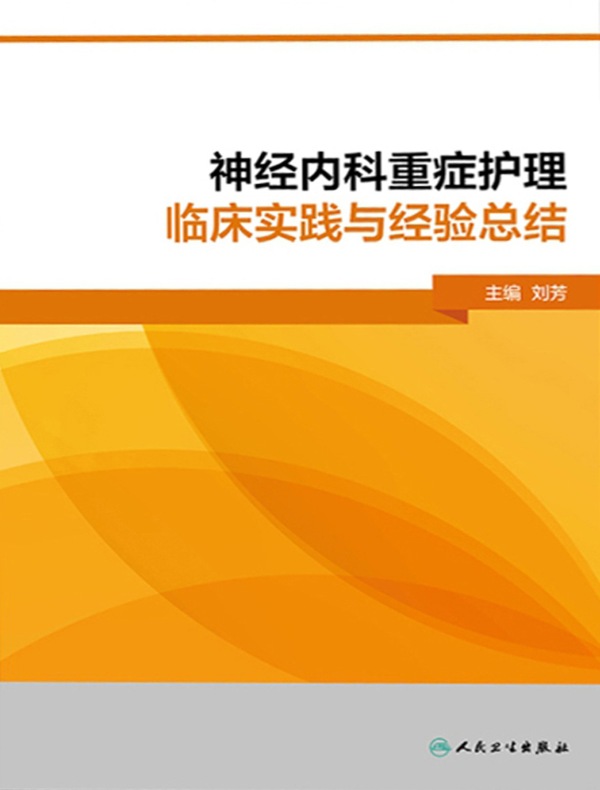 神经内科重症护理
临床实践与经验总结

主编 刘芳

人民卫生出版社